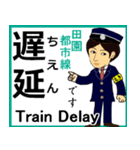 田園都市線

遅延

ちえん

です

Train Delay